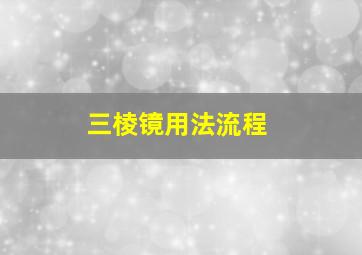 三棱镜用法流程